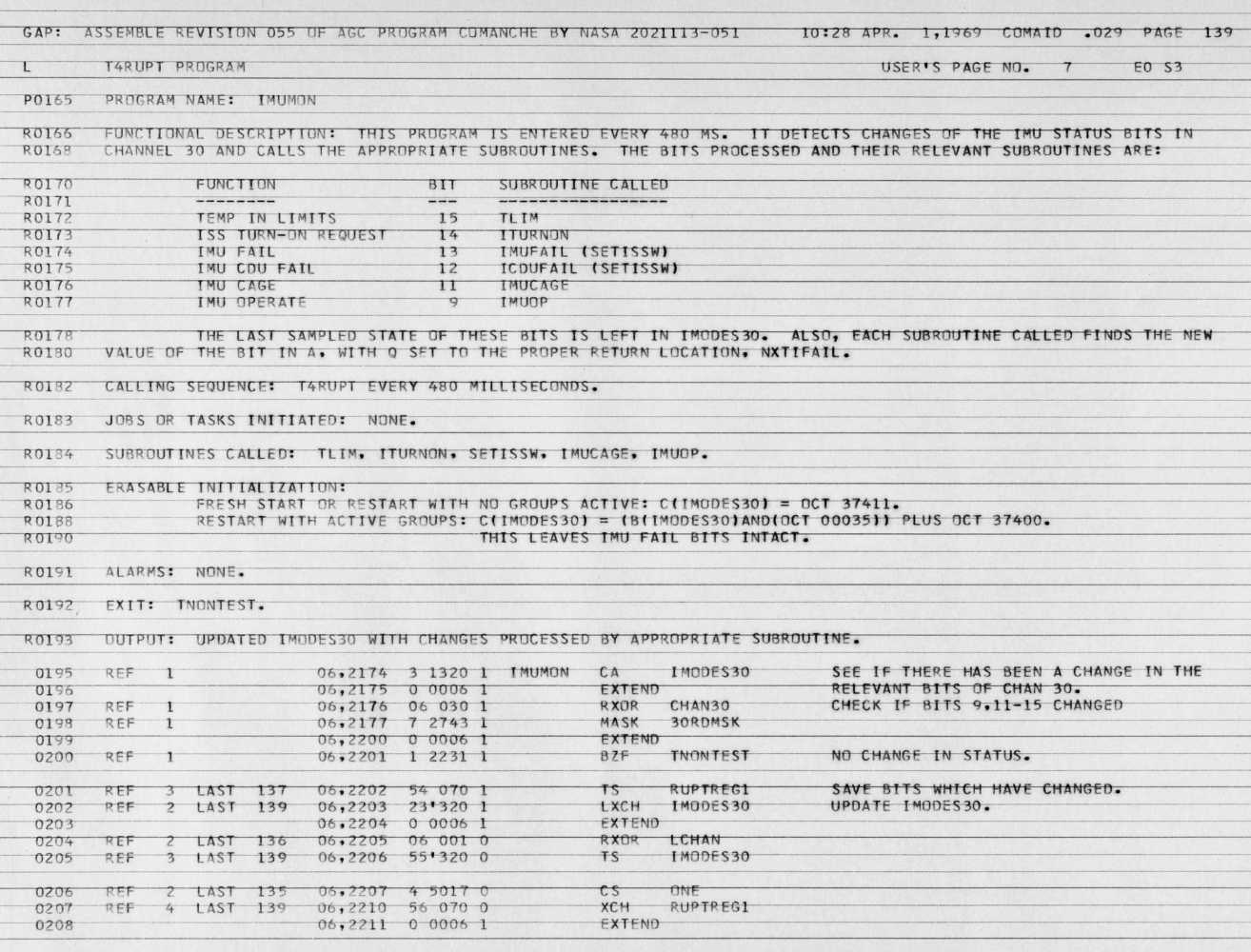 GAP: ASSEMBLE REVISION 055 OF AGC PROGRAM COMANCHE BY NASA 2021113-051 10:28 APR. 1,1969 COMAID .029 PAGE 139

L T4RUPT PROGRAM USER'S PAGE NO. 7 E0 S3

P0165 PROGRAM NAME: IMUMON

R0166 FUNCTIONAL DESCRIPTION: THIS PROGRAM IS ENTERED EVERY 480 MS. IT DETECTS CHANGES OF THE IMU STATUS BITS IN
R0168 CHANNEL 30 AND CALLS THE APPROPRIATE SUBROUTINES. THE BITS PROCESSED AND THEIR RELEVANT SUBROUTINES ARE:

R0170 FUNCTION BIT SUBROUTINE CALLED
R0171 -------- --- -----------------
R0172 TEMP IN LIMITS 15 TLIM
R0173 ISS TURN-ON REQUEST 14 ITURNON
R0174 IMU FAIL 13 IMUFAIL (SETISSW)
R0175 IMU CDU FAIL 12 ICDUFAIL (SETISSW)
R0176 IMU CAGE 11 IMUCAGE
R0177 IMU OPERATE 9 IMUOP

R0178 THE LAST SAMPLED STATE OF THESE BITS IS LEFT IN IMODES30. ALSO, EACH SUBROUTINE CALLED FINDS THE NEW
R0180 VALUE OF THE BIT IN A, WITH Q SET TO THE PROPER RETURN LOCATION, NXTIFAIL.

R0182 CALLING SEQUENCE: T4RUPT EVERY 480 MILLISECONDS.

R0183 JOBS OR TASKS INITIATED: NONE.

R0184 SUBROUTINES CALLED: TLIM, ITURNON, SETISSW, IMUCAGE, IMUOP.

R0185 ERASABLE INITIALIZATION:
R0186 FRESH START OR RESTART WITH NO GROUPS ACTIVE: C(IMODES30) = OCT 37411.
R0188 RESTART WITH ACTIVE GROUPS: C(IMODES30) = (B(IMODES30)AND(OCT 00035)) PLUS OCT 37400.
R0190 THIS LEAVES IMU FAIL BITS INTACT.

R0191 ALARMS: NONE.

R0192 EXIT: TNONTEST.

R0193 OUTPUT: UPDATED IMODES30 WITH CHANGES PROCESSED BY APPROPRIATE SUBROUTINE.

0195 REF 1 06,2174 3 1320 1 IMUMON CA IMODES30 SEE IF THERE HAS BEEN A CHANGE IN THE
0196 06,2175 0 0006 1 EXTEND RELEVANT BITS OF CHAN 30.
0197 REF 1 06,2176 06 030 1 RXOR CHAN30 CHECK IF BITS 9,11-15 CHANGED
0198 REF 1 06,2177 7 2743 1 MASK 30RDMSK
0199 06,2200 0 0006 1 EXTEND
0200 REF 1 06,2201 1 2231 1 BZF TNONTEST NO CHANGE IN STATUS.

0201 REF 3 LAST 137 06,2202 54 070 1 TS RUPTREG1 SAVE BITS WHICH HAVE CHANGED.
0202 REF 2 LAST 139 06,2203 23'320 1 LXCH IMODES30 UPDATE IMODES30.
0203 06,2204 0 0006 1 EXTEND
0204 REF 2 LAST 136 06,2205 06 001 0 RXOR LCHAN
0205 REF 3 LAST 139 06,2206 55'320 0 TS IMODES30

0206 REF 2 LAST 135 06,2207 4 5017 0 CS ONE
0207 REF 4 LAST 139 06,2210 56 070 0 XCH RUPTREG1
0208 06,2211 0 0006 1 EXTEND